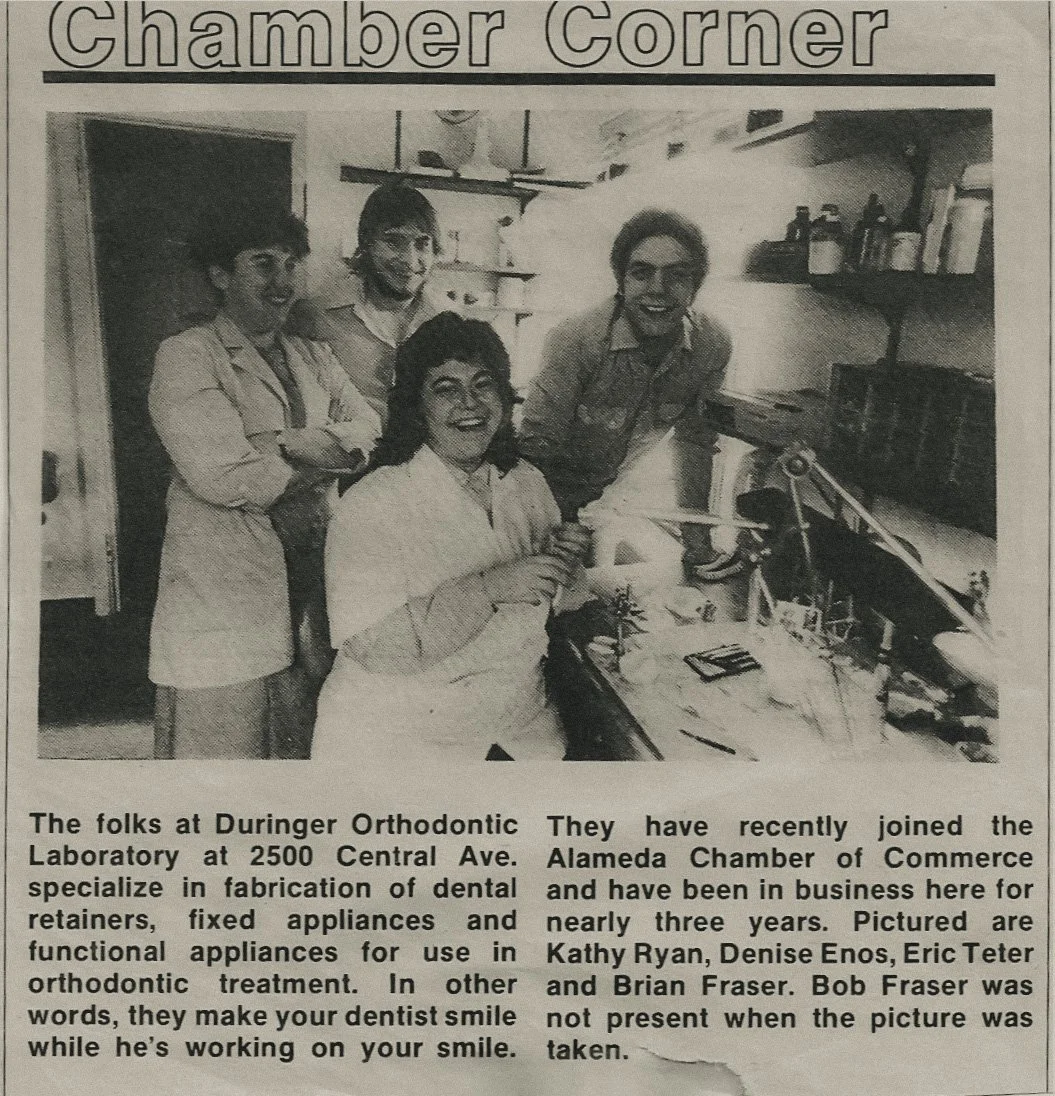 Chamber Corner

The folks at Duringer Orthodontic Laboratory at 2500 Central Ave. specialize in fabrication of dental retainers, fixed appliances and functional appliances for use in orthodontic treatment. In other words, they make your dentist smile while he's working on your smile.

They have recently joined the Alameda Chamber of Commerce and have been in business here for nearly three years. Pictured are Kathy Ryan, Denise Enos, Eric Teter and Brian Fraser. Bob Fraser was not present when the picture was taken.